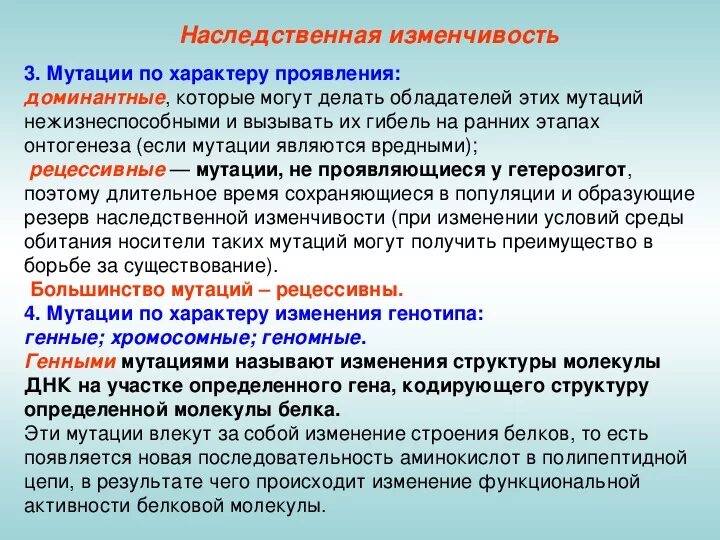 Наследственная изменчивость

3. Мутации по характеру проявления:
доминантные, которые могут делать обладателей этих мутаций нежизнеспособными и вызывать их гибель на ранних этапах онтогенеза (если мутации являются вредными);
рецессивные — мутации, не проявляющиеся у гетерозигот, поэтому длительное время сохраняющиеся в популяции и образующие резерв наследственной изменчивости (при изменении условий среды обитания носители таких мутаций могут получить преимущество в борьбе за существование).
Большинство мутаций – рецессивны.
4. Мутации по характеру изменения генотипа:
генные; хромосомные; геномные.
Генными мутациями называют изменения структуры молекулы ДНК на участке определенного гена, кодирующего структуру определенной молекулы белка.
Эти мутации влекут за собой изменение строения белков, то есть появляется новая последовательность аминокислот в полипептидной цепи, в результате чего происходит изменение функциональной активности белковой молекулы.